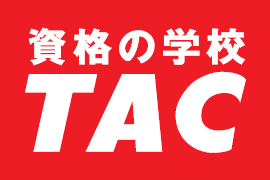 資格の学校
TAC